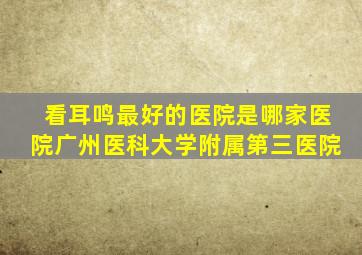 看耳鸣最好的医院是哪家医院广州医科大学附属第三医院